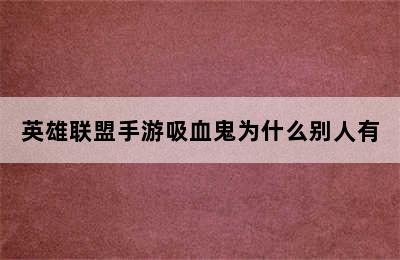 英雄联盟手游吸血鬼为什么别人有